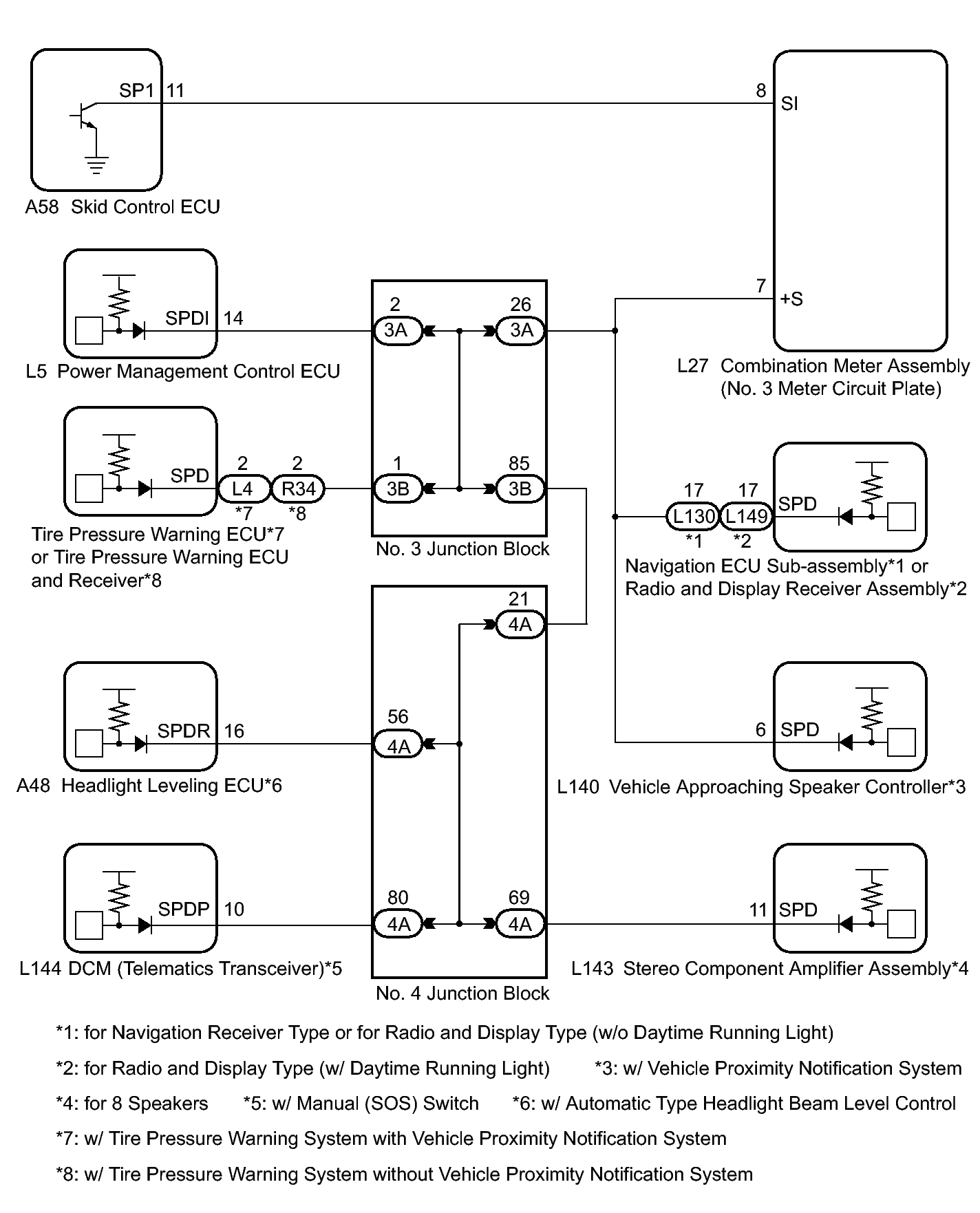 SP1 11

8 SI

A58 Skid Control ECU

SPDI 14

2 3A

26 3A

7 +S

L5 Power Management Control ECU

L27 Combination Meter Assembly (No. 3 Meter Circuit Plate)

SPD

2 L4 *7

2 R34 *8

1 3B

85 3B

17 L130 *1

17 L149 *2

SPD

Tire Pressure Warning ECU*7 or Tire Pressure Warning ECU and Receiver*8

No. 3 Junction Block

Navigation ECU Sub-assembly*1 or Radio and Display Receiver Assembly*2

21 4A

SPDR 16

56 4A

6 SPD

A48 Headlight Leveling ECU*6

L140 Vehicle Approaching Speaker Controller*3

SPDP 10

80 4A

69 4A

11 SPD

L144 DCM (Telematics Transceiver)*5

No. 4 Junction Block

L143 Stereo Component Amplifier Assembly*4

*1: for Navigation Receiver Type or for Radio and Display Type (w/o Daytime Running Light)

*2: for Radio and Display Type (w/ Daytime Running Light)

*3: w/ Vehicle Proximity Notification System

*4: for 8 Speakers

*5: w/ Manual (SOS) Switch

*6: w/ Automatic Type Headlight Beam Level Control

*7: w/ Tire Pressure Warning System with Vehicle Proximity Notification System

*8: w/ Tire Pressure Warning System without Vehicle Proximity Notification System